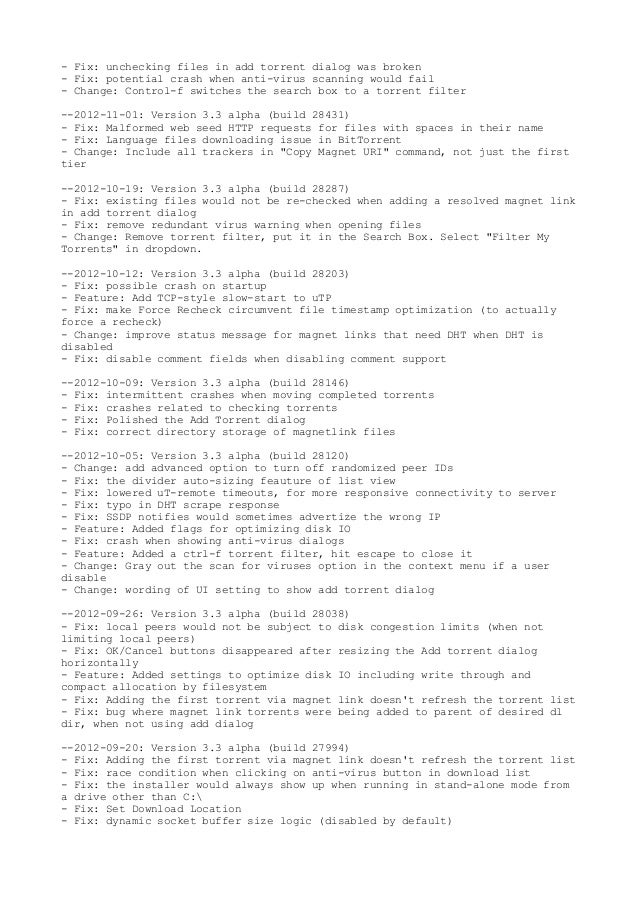 - Fix: unchecking files in add torrent dialog was broken
- Fix: potential crash when anti-virus scanning would fail
- Change: Control-f switches the search box to a torrent filter

--2012-11-01: Version 3.3 alpha (build 28431)
- Fix: Malformed web seed HTTP requests for files with spaces in their name
- Fix: Language files downloading issue in BitTorrent
- Change: Include all trackers in "Copy Magnet URI" command, not just the first tier

--2012-10-19: Version 3.3 alpha (build 28287)
- Fix: existing files would not be re-checked when adding a resolved magnet link in add torrent dialog
- Fix: remove redundant virus warning when opening files
- Change: Remove torrent filter, put it in the Search Box. Select "Filter My Torrents" in dropdown.

--2012-10-12: Version 3.3 alpha (build 28203)
- Fix: possible crash on startup
- Feature: Add TCP-style slow-start to uTP
- Fix: make Force Recheck circumvent file timestamp optimization (to actually force a recheck)
- Change: improve status message for magnet links that need DHT when DHT is disabled
- Fix: disable comment fields when disabling comment support

--2012-10-09: Version 3.3 alpha (build 28146)
- Fix: intermittent crashes when moving completed torrents
- Fix: crashes related to checking torrents
- Fix: Polished the Add Torrent dialog
- Fix: correct directory storage of magnetlink files

--2012-10-05: Version 3.3 alpha (build 28120)
- Change: add advanced option to turn off randomized peer IDs
- Fix: the divider auto-sizing feauture of list view
- Fix: lowered uT-remote timeouts, for more responsive connectivity to server
- Fix: typo in DHT scrape response
- Fix: SSDP notifies would sometimes advertize the wrong IP
- Feature: Added flags for optimizing disk IO
- Fix: crash when showing anti-virus dialogs
- Feature: Added a ctrl-f torrent filter, hit escape to close it
- Change: Gray out the scan for viruses option in the context menu if a user disable
- Change: wording of UI setting to show add torrent dialog

--2012-09-26: Version 3.3 alpha (build 28038)
- Fix: local peers would not be subject to disk congestion limits (when not limiting local peers)
- Fix: OK/Cancel buttons disappeared after resizing the Add torrent dialog horizontally
- Feature: Added settings to optimize disk IO including write through and compact allocation by filesystem
- Fix: Adding the first torrent via magnet link doesn't refresh the torrent list
- Fix: bug where magnet link torrents were being added to parent of desired dl dir, when not using add dialog

--2012-09-20: Version 3.3 alpha (build 27994)
- Fix: Adding the first torrent via magnet link doesn't refresh the torrent list
- Fix: race condition when clicking on anti-virus button in download list
- Fix: the installer would always show up when running in stand-alone mode from a drive other than C:\
- Fix: Set Download Location
- Fix: dynamic socket buffer size logic (disabled by default)